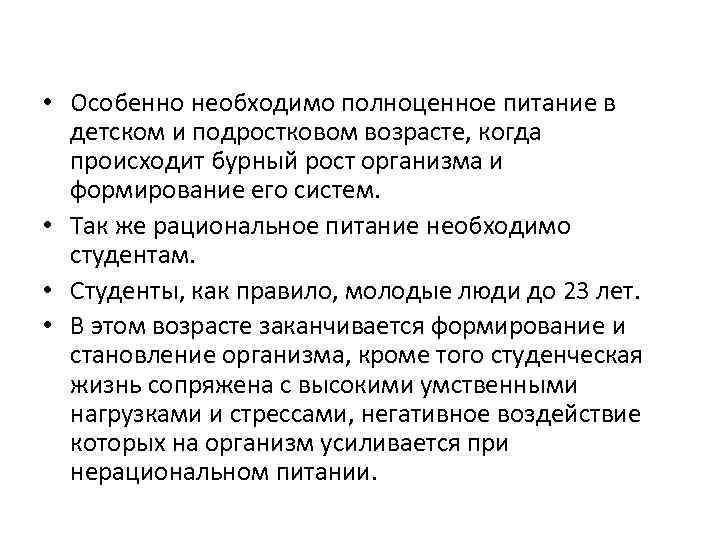 • Особенно необходимо полноценное питание в детском и подростковом возрасте, когда происходит бурный рост организма и формирование его систем.
• Так же рациональное питание необходимо студентам.
• Студенты, как правило, молодые люди до 23 лет.
• В этом возрасте заканчивается формирование и становление организма, кроме того студенческая жизнь сопряжена с высокими умственными нагрузками и стрессами, негативное воздействие которых на организм усиливается при нерациональном питании.